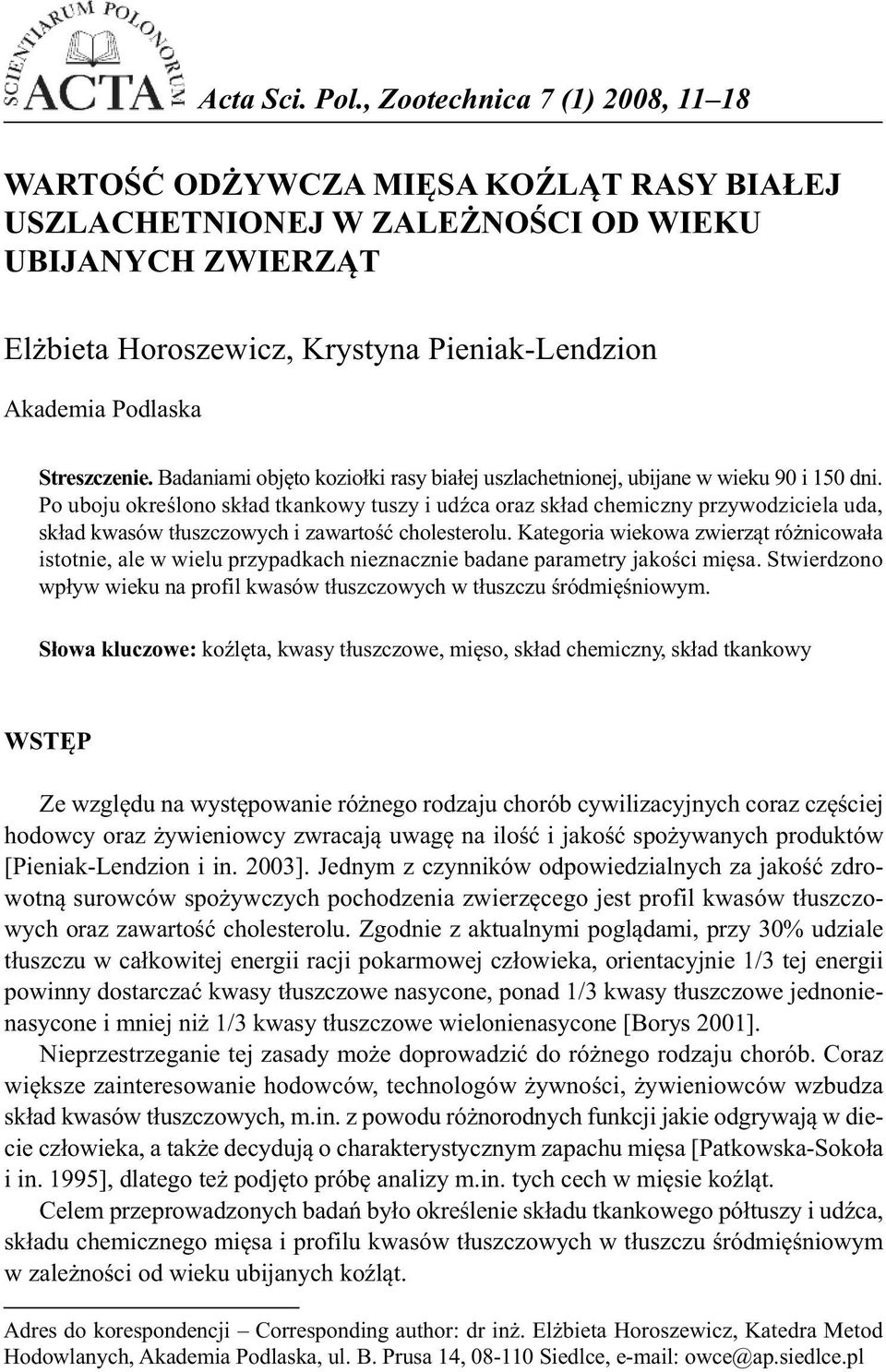 SCIENTIARUM POLONORUM ACTA Acta Sci. Pol., Zootechnica 7 (1) 2008, 11–18

WARTOŚĆ ODŻYWCZA MIĘSA KOŹLĄT RASY BIAŁEJ USZLACHETNIONEJ W ZALEŻNOŚCI OD WIEKU UBIJANYCH ZWIERZĄT

Elżbieta Horoszewicz, Krystyna Pieniak-Lendzion

Akademia Podlaska

Streszczenie. Badaniami objęto koziołki rasy białej uszlachetnionej, ubijane w wieku 90 i 150 dni. Po uboju określono skład tkankowy tuszy i udźca oraz skład chemiczny przywodziciela uda, skład kwasów tłuszczowych i zawartość cholesterolu. Kategoria wiekowa zwierząt różnicowała istotnie, ale w wielu przypadkach nieznacznie badane parametry jakości mięsa. Stwierdzono wpływ wieku na profil kwasów tłuszczowych w tłuszczu śródmięśniowym.

Słowa kluczowe: koźlęta, kwasy tłuszczowe, mięso, skład chemiczny, skład tkankowy

WSTĘP

Ze względu na występowanie różnego rodzaju chorób cywilizacyjnych coraz częściej hodowcy oraz żywieniowcy zwracają uwagę na ilość i jakość spożywanych produktów [Pieniak-Lendzion i in. 2003]. Jednym z czynników odpowiedzialnych za jakość zdrowotną surowców spożywczych pochodzenia zwierzęcego jest profil kwasów tłuszczowych oraz zawartość cholesterolu. Zgodnie z aktualnymi poglądami, przy 30% udziale tłuszczu w całkowitej energii racji pokarmowej człowieka, orientacyjnie 1/3 tej energii powinny dostarczać kwasy tłuszczowe nasycone, ponad 1/3 kwasy tłuszczowe jednonienasycone i mniej niż 1/3 kwasy tłuszczowe wielonienasycone [Borys 2001].

Nieprzestrzeganie tej zasady może doprowadzić do różnego rodzaju chorób. Coraz większe zainteresowanie hodowców, technologów żywności, żywieniowców wzbudza skład kwasów tłuszczowych, m.in. z powodu różnorodnych funkcji jakie odgrywają w diecie człowieka, a także decydują o charakterystycznym zapachu mięsa [Patkowska-Sokoła i in. 1995], dlatego też podjęto próbę analizy m.in. tych cech w mięsie koźląt.

Celem przeprowadzonych badań było określenie składu tkankowego półtuszy i udźca, składu chemicznego mięsa i profilu kwasów tłuszczowych w tłuszczu śródmięśniowym w zależności od wieku ubijanych koźląt.

Adres do korespondencji – Corresponding author: dr inż. Elżbieta Horoszewicz, Katedra Metod Hodowlanych, Akademia Podlaska, ul. B. Prusa 14, 08-110 Siedlce, e-mail: owce@ap.siedlce.pl